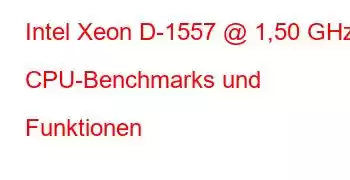 Intel Xeon D-1557 @ 1,50 GHz

CPU-Benchmarks und

Funktionen